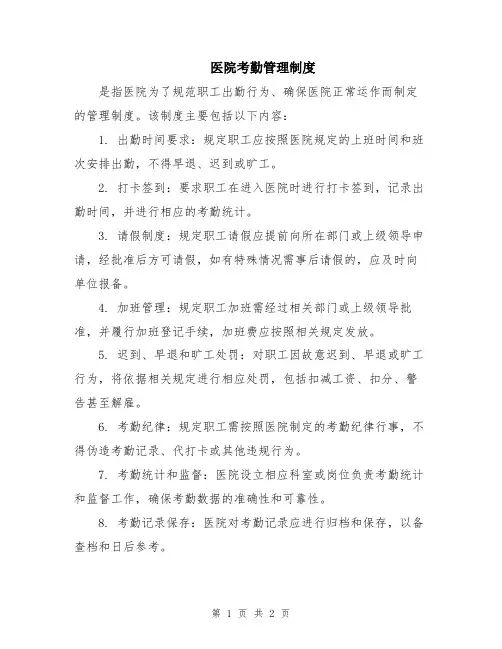 医院考勤管理制度

是指医院为了规范职工出勤行为、确保医院正常运作而制定的管理制度。该制度主要包括以下内容：

1. 出勤时间要求：规定职工应按照医院规定的上班时间和班次安排出勤，不得早退、迟到或旷工。

2. 打卡签到：要求职工在进入医院时进行打卡签到，记录出勤时间，并进行相应的考勤统计。

3. 请假制度：规定职工请假应提前向所在部门或上级领导申请，经批准后方可请假，如有特殊情况需事后请假的，应及时向单位报备。

4. 加班管理：规定职工加班需经过相关部门或上级领导批准，并履行加班登记手续，加班费应按照相关规定发放。

5. 迟到、早退和旷工处罚：对职工因故意迟到、早退或旷工行为，将依据相关规定进行相应处罚，包括扣减工资、扣分、警告甚至解雇。

6. 考勤纪律：规定职工需按照医院制定的考勤纪律行事，不得伪造考勤记录、代打卡或其他违规行为。

7. 考勤统计和监督：医院设立相应科室或岗位负责考勤统计和监督工作，确保考勤数据的准确性和可靠性。

8. 考勤记录保存：医院对考勤记录应进行归档和保存，以备查档和日后参考。

第 1 页 共 2 页